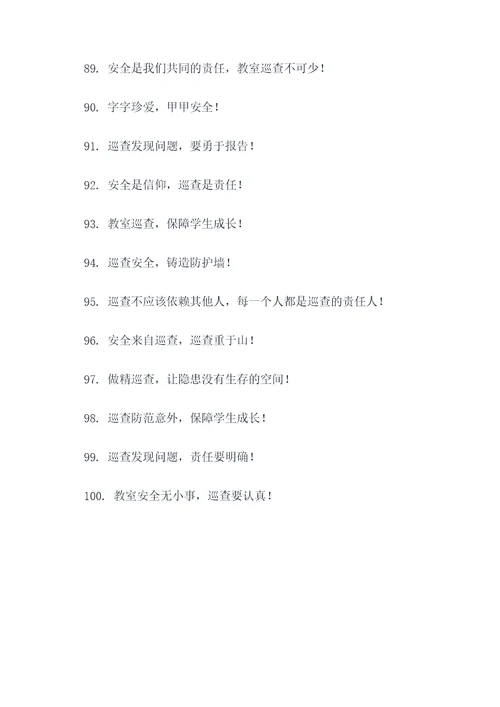 89. 安全是我们共同的责任，教室巡查不可少！

90. 字字珍爱，甲甲安全！

91. 巡查发现问题，要勇于报告！

92. 安全是信仰，巡查是责任！

93. 教室巡查，保障学生成长！

94. 巡查安全，铸造防护墙！

95. 巡查不应该依赖其他人，每一个人都是巡查的责任人！

96. 安全来自巡查，巡查重于山！

97. 做精巡查，让隐患没有生存的空间！

98. 巡查防范意外，保障学生成长！

99. 巡查发现问题，责任要明确！

100. 教室安全无小事，巡查要认真！